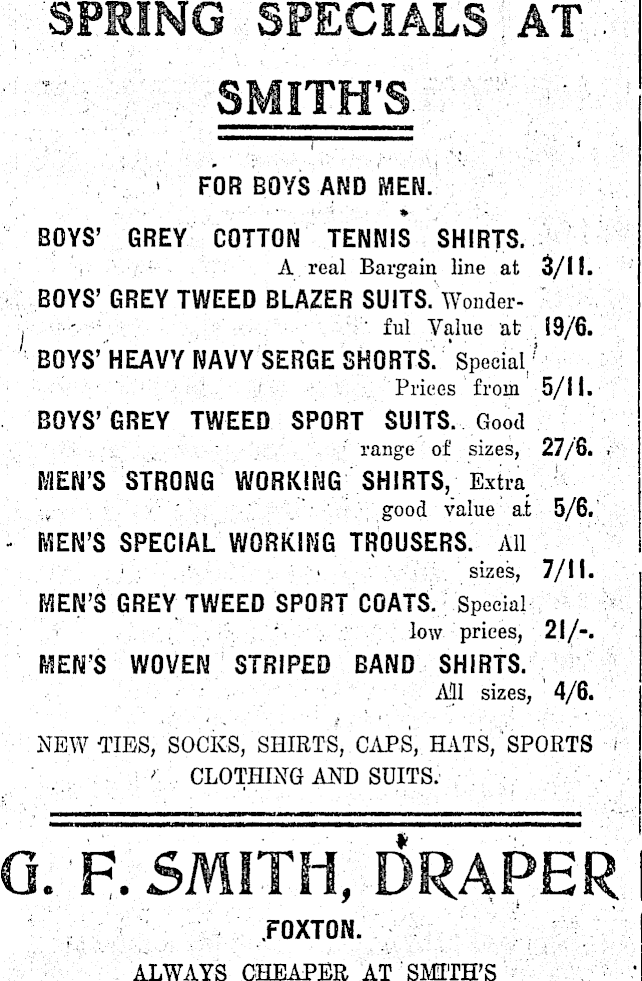 SPRING SPECIALS AT

SMITH'S

FOR BOYS AND MEN.

BOYS' GREY COTTON TENNIS SHIRTS. A real Bargain line at 3/11.

BOYS' GREY TWEED BLAZER SUITS. Wonderful Value at 19/6.

BOYS' HEAVY NAVY SERGE SHORTS. Special Prices from 5/11.

BOYS' GREY TWEED SPORT SUITS. Good range of sizes, 27/6.

MEN'S STRONG WORKING SHIRTS, Extra good value at 5/6.

MEN'S SPECIAL WORKING TROUSERS. All sizes, 7/11.

MEN'S GREY TWEED SPORT COATS. Special low prices, 21/-.

MEN'S WOVEN STRIPED BAND SHIRTS. All sizes, 4/6.

NEW TIES, SOCKS, SHIRTS, CAPS, HATS, SPORTS CLOTHING AND SUITS.

G. F. SMITH, DRAPER

FOXTON.

ALWAYS CHEAPER AT SMITH'S